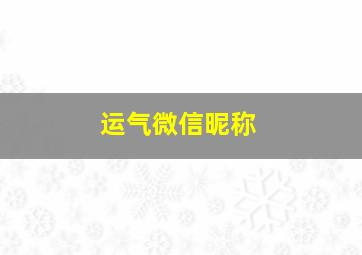 运气微信昵称